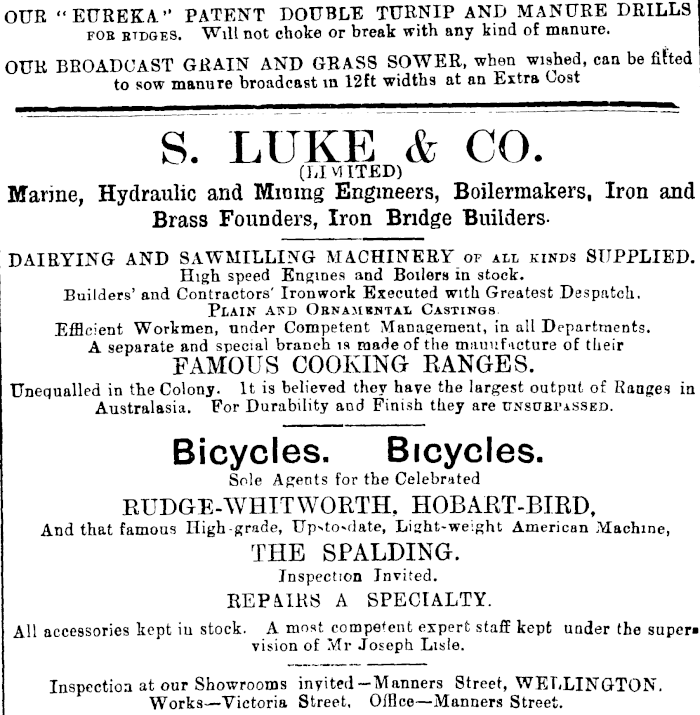 OUR "EUREKA" PATENT DOUBLE TURNIP AND MANURE DRILLS FOR RIDGES. Will not choke or break with any kind of manure.

OUR BROADCAST GRAIN AND GRASS SOWER, when wished, can be fitted to sow manure broadcast in 12ft widths at an Extra Cost

S. LUKE & CO.
(LIMITED)

Marine, Hydraulic and Mining Engineers, Boilermakers, Iron and Brass Founders, Iron Bridge Builders.

DAIRYING AND SAWMILLING MACHINERY OF ALL KINDS SUPPLIED.
High speed Engines and Boilers in stock.
Builders' and Contractors' Ironwork Executed with Greatest Despatch.
PLAIN AND ORNAMENTAL CASTINGS.
Efficient Workmen, under Competent Management, in all Departments.
A separate and special branch is made of the manufacture of their
FAMOUS COOKING RANGES.
Unequalled in the Colony. It is believed they have the largest output of Ranges in Australasia. For Durability and Finish they are UNSURPASSED.

Bicycles. Bicycles.
Sole Agents for the Celebrated
RUDGE-WHITWORTH, HOBART-BIRD,
And that famous High-grade, Up-to-date, Light-weight American Machine,
THE SPALDING.
Inspection Invited.
REPAIRS A SPECIALTY.
All accessories kept in stock. A most competent expert staff kept under the supervision of Mr Joseph Lisle.

Inspection at our Showrooms invited—Manners Street, WELLINGTON.
Works—Victoria Street, Office—Manners Street.